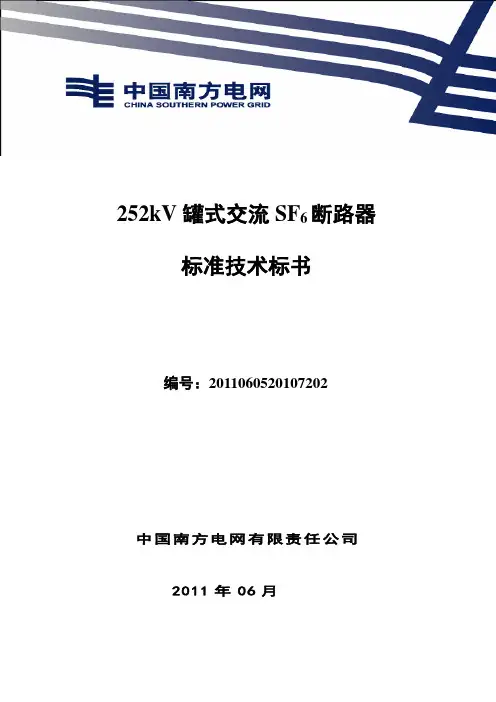 中国南方电网
CHINA SOUTHERN POWER GRID

252kV罐式交流$SF_6$断路器

标准技术标书

编号：2011060520107202

中国南方电网有限责任公司

2011年06月